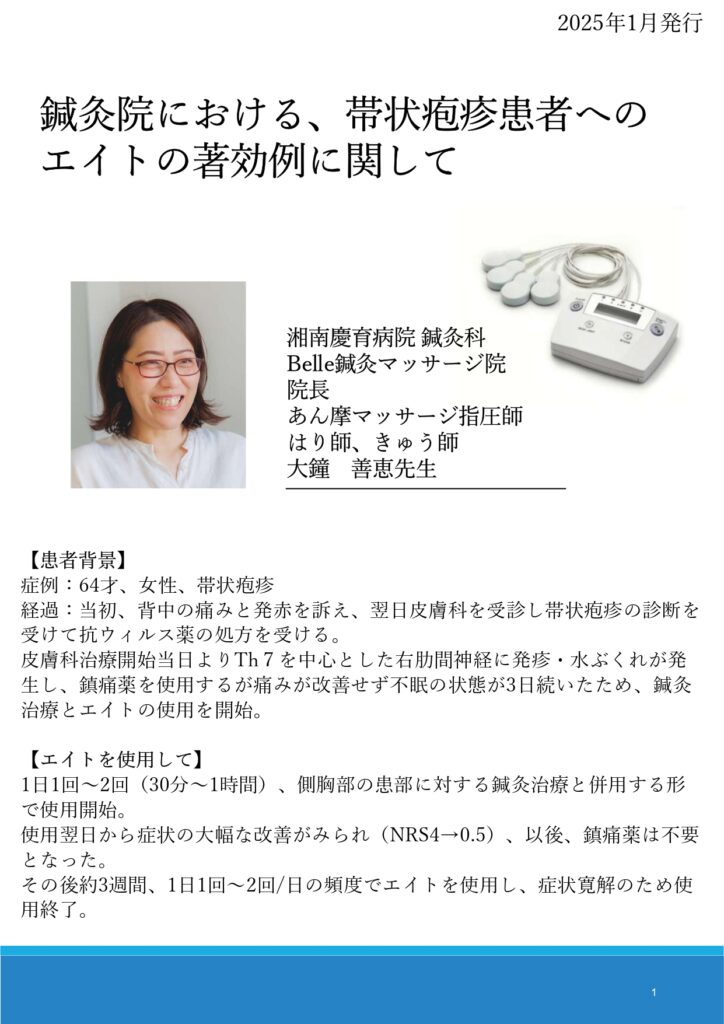 2025年1月発行

鍼灸院における、帯状疱疹患者へのエイトの著効例に関して

湘南慶育病院 鍼灸科
Belle鍼灸マッサージ院
院長
あん摩マッサージ指圧師
はり師、きゅう師
大鐘　善恵先生

【患者背景】
症例：64才、女性、帯状疱疹
経過：当初、背中の痛みと発赤を訴え、翌日皮膚科を受診し帯状疱疹の診断を受けて抗ウィルス薬の処方を受ける。
皮膚科治療開始当日よりTh７を中心とした右肋間神経に発疹・水ぶくれが発生し、鎮痛薬を使用するが痛みが改善せず不眠の状態が3日続いたため、鍼灸治療とエイトの使用を開始。

【エイトを使用して】
1日1回～2回（30分～1時間）、側胸部の患部に対する鍼灸治療と併用する形で使用開始。
使用翌日から症状の大幅な改善がみられ（NRS4→0.5）、以後、鎮痛薬は不要となった。
その後約3週間、1日1回～2回/日の頻度でエイトを使用し、症状寛解のため使用終了。

1